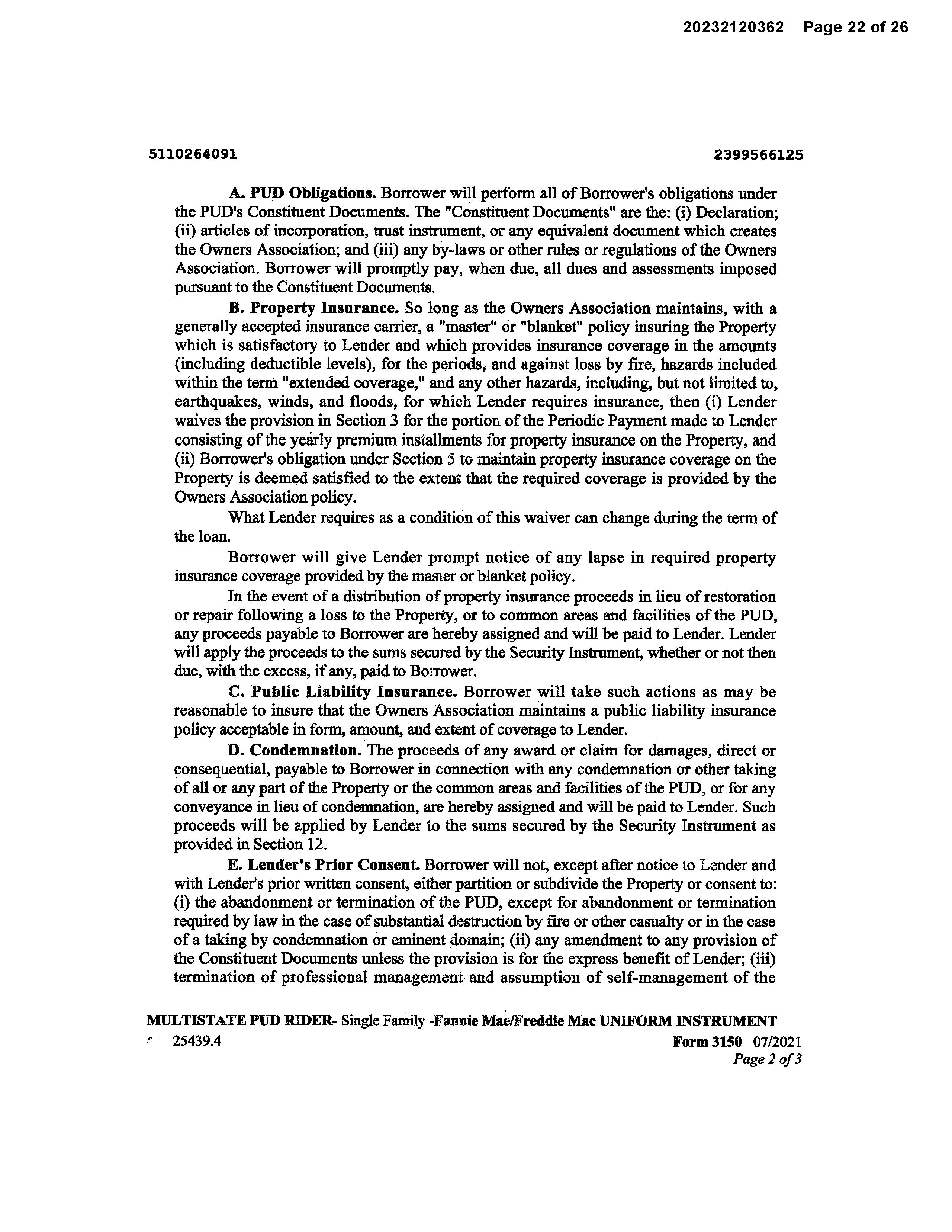 20232120362 Page 22 of 26

5110264091

2399566125

A. PUD Obligations. Borrower will perform all of Borrower's obligations under the PUD's Constituent Documents. The "Constituent Documents" are the: (i) Declaration; (ii) articles of incorporation, trust instrument, or any equivalent document which creates the Owners Association; and (iii) any by-laws or other rules or regulations of the Owners Association. Borrower will promptly pay, when due, all dues and assessments imposed pursuant to the Constituent Documents.

B. Property Insurance. So long as the Owners Association maintains, with a generally accepted insurance carrier, a "master" or "blanket" policy insuring the Property which is satisfactory to Lender and which provides insurance coverage in the amounts (including deductible levels), for the periods, and against loss by fire, hazards included within the term "extended coverage," and any other hazards, including, but not limited to, earthquakes, winds, and floods, for which Lender requires insurance, then (i) Lender waives the provision in Section 3 for the portion of the Periodic Payment made to Lender consisting of the yearly premium installments for property insurance on the Property, and (ii) Borrower's obligation under Section 5 to maintain property insurance coverage on the Property is deemed satisfied to the extent that the required coverage is provided by the Owners Association policy.

What Lender requires as a condition of this waiver can change during the term of the loan.

Borrower will give Lender prompt notice of any lapse in required property insurance coverage provided by the master or blanket policy.

In the event of a distribution of property insurance proceeds in lieu of restoration or repair following a loss to the Property, or to common areas and facilities of the PUD, any proceeds payable to Borrower are hereby assigned and will be paid to Lender. Lender will apply the proceeds to the sums secured by the Security Instrument, whether or not then due, with the excess, if any, paid to Borrower.

C. Public Liability Insurance. Borrower will take such actions as may be reasonable to insure that the Owners Association maintains a public liability insurance policy acceptable in form, amount, and extent of coverage to Lender.

D. Condemnation. The proceeds of any award or claim for damages, direct or consequential, payable to Borrower in connection with any condemnation or other taking of all or any part of the Property or the common areas and facilities of the PUD, or for any conveyance in lieu of condemnation, are hereby assigned and will be paid to Lender. Such proceeds will be applied by Lender to the sums secured by the Security Instrument as provided in Section 12.

E. Lender's Prior Consent. Borrower will not, except after notice to Lender and with Lender's prior written consent, either partition or subdivide the Property or consent to: (i) the abandonment or termination of the PUD, except for abandonment or termination required by law in the case of substantial destruction by fire or other casualty or in the case of a taking by condemnation or eminent domain; (ii) any amendment to any provision of the Constituent Documents unless the provision is for the express benefit of Lender; (iii) termination of professional management and assumption of self-management of the

MULTISTATE PUD RIDER- Single Family -Fannie Mae/Freddie Mac UNIFORM INSTRUMENT
25439.4
Form 3150 07/2021
Page 2 of 3